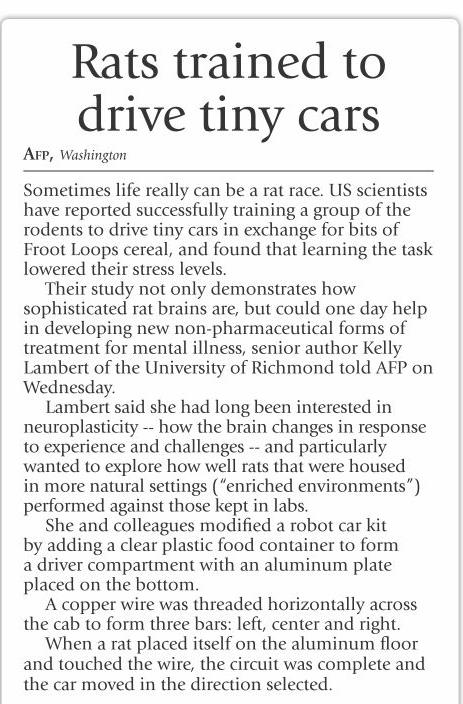 Rats trained to drive tiny cars

AFP, Washington

Sometimes life really can be a rat race. US scientists have reported successfully training a group of the rodents to drive tiny cars in exchange for bits of Froot Loops cereal, and found that learning the task lowered their stress levels.

Their study not only demonstrates how sophisticated rat brains are, but could one day help in developing new non-pharmaceutical forms of treatment for mental illness, senior author Kelly Lambert of the University of Richmond told AFP on Wednesday.

Lambert said she had long been interested in neuroplasticity -- how the brain changes in response to experience and challenges -- and particularly wanted to explore how well rats that were housed in more natural settings ("enriched environments") performed against those kept in labs.

She and colleagues modified a robot car kit by adding a clear plastic food container to form a driver compartment with an aluminum plate placed on the bottom.

A copper wire was threaded horizontally across the cab to form three bars: left, center and right.

When a rat placed itself on the aluminum floor and touched the wire, the circuit was complete and the car moved in the direction selected.